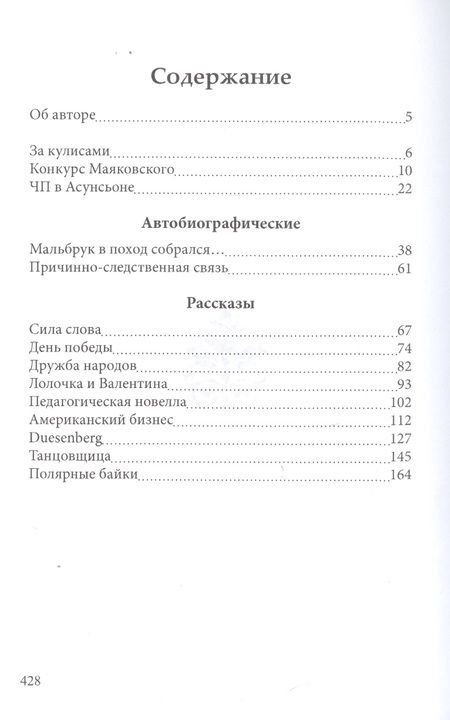 Содержание

Об авторе 5

За кулисами 6
Конкурс Маяковского 10
ЧП в Асунсьоне 22

Автобиографические

Мальбрук в поход собрался… 38
Причинно-следственная связь 61

Рассказы

Сила слова 67
День победы 74
Дружба народов 82
Лолочка и Валентина 93
Педагогическая новелла 102
Американский бизнес 112
Duesenberg 127
Танцовщица 145
Полярные байки 164

428